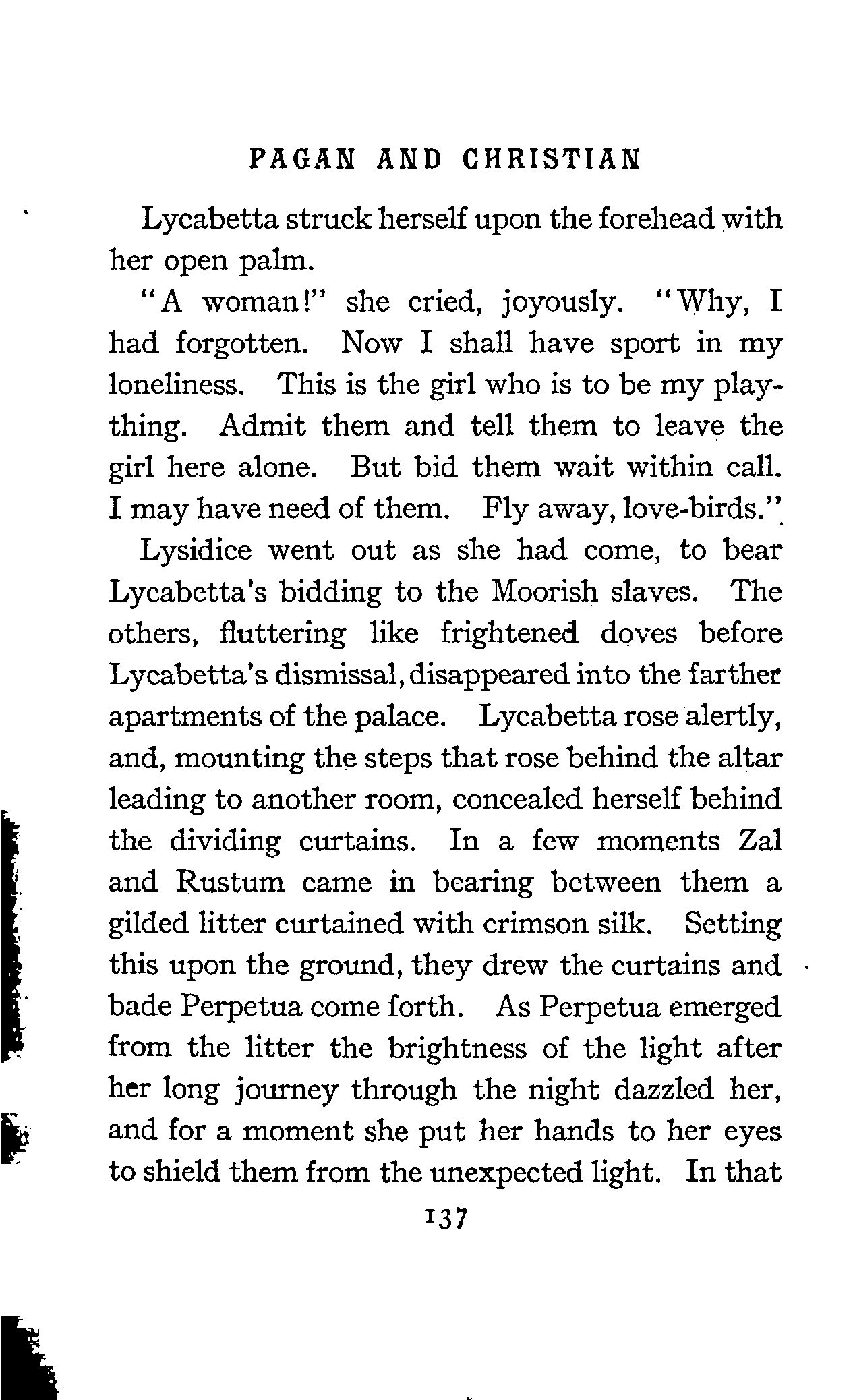 PAGAN AND CHRISTIAN

Lycabetta struck herself upon the forehead with her open palm.

"A woman!" she cried, joyously. "Why, I had forgotten. Now I shall have sport in my loneliness. This is the girl who is to be my plaything. Admit them and tell them to leave the girl here alone. But bid them wait within call. I may have need of them. Fly away, love-birds."

Lysidice went out as she had come, to bear Lycabetta's bidding to the Moorish slaves. The others, fluttering like frightened doves before Lycabetta's dismissal, disappeared into the farther apartments of the palace. Lycabetta rose alertly, and, mounting the steps that rose behind the altar leading to another room, concealed herself behind the dividing curtains. In a few moments Zal and Rustum came in bearing between them a gilded litter curtained with crimson silk. Setting this upon the ground, they drew the curtains and bade Perpetua come forth. As Perpetua emerged from the litter the brightness of the light after her long journey through the night dazzled her, and for a moment she put her hands to her eyes to shield them from the unexpected light. In that

137